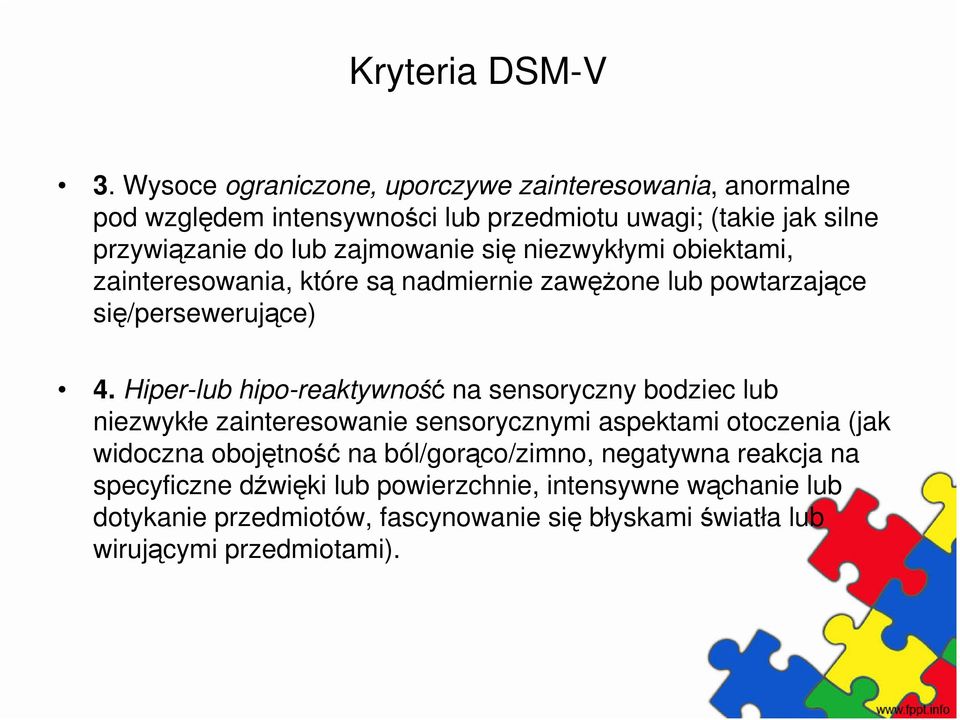 Kryteria DSM-V

• 3. Wysoce ograniczone, uporczywe zainteresowania, anormalne pod względem intensywności lub przedmiotu uwagi; (takie jak silne przywiązanie do lub zajmowanie się niezwykłymi obiektami, zainteresowania, które są nadmiernie zawężone lub powtarzające się/persewerujące)

• 4. Hiper-lub hipo-reaktywność na sensoryczny bodziec lub niezwykłe zainteresowanie sensorycznymi aspektami otoczenia (jak widoczna obojętność na ból/gorąco/zimno, negatywna reakcja na specyficzne dźwięki lub powierzchnie, intensywne wąchanie lub dotykanie przedmiotów, fascynowanie się błyskami światła lub wirującymi przedmiotami).

www.fppt.info